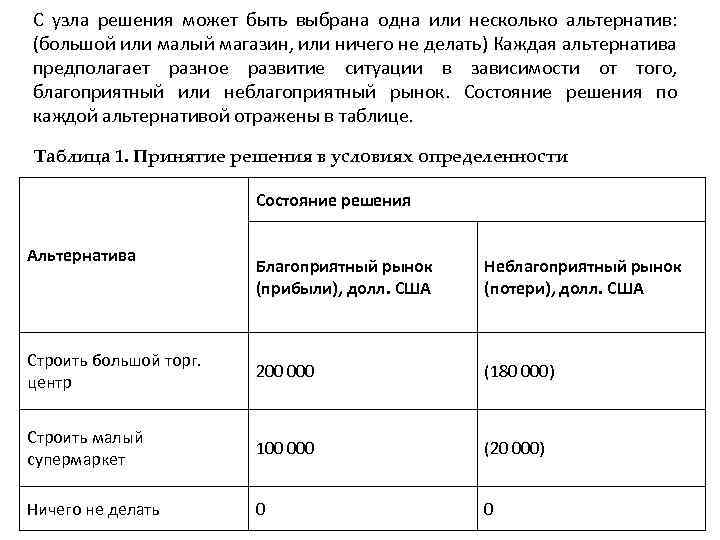 С узла решения может быть выбрана одна или несколько альтернатив: (большой или малый магазин, или ничего не делать) Каждая альтернатива предполагает разное развитие ситуации в зависимости от того, благоприятный или неблагоприятный рынок. Состояние решения по каждой альтернативой отражены в таблице.

Таблица 1. Принятие решения в условиях определенности

| Альтернатива | Состояние решения | |
|---|---|---|
| | Благоприятный рынок (прибыли), долл. США | Неблагоприятный рынок (потери), долл. США |
| Строить большой торг. центр | 200 000 | (180 000) |
| Строить малый супермаркет | 100 000 | (20 000) |
| Ничего не делать | 0 | 0 |